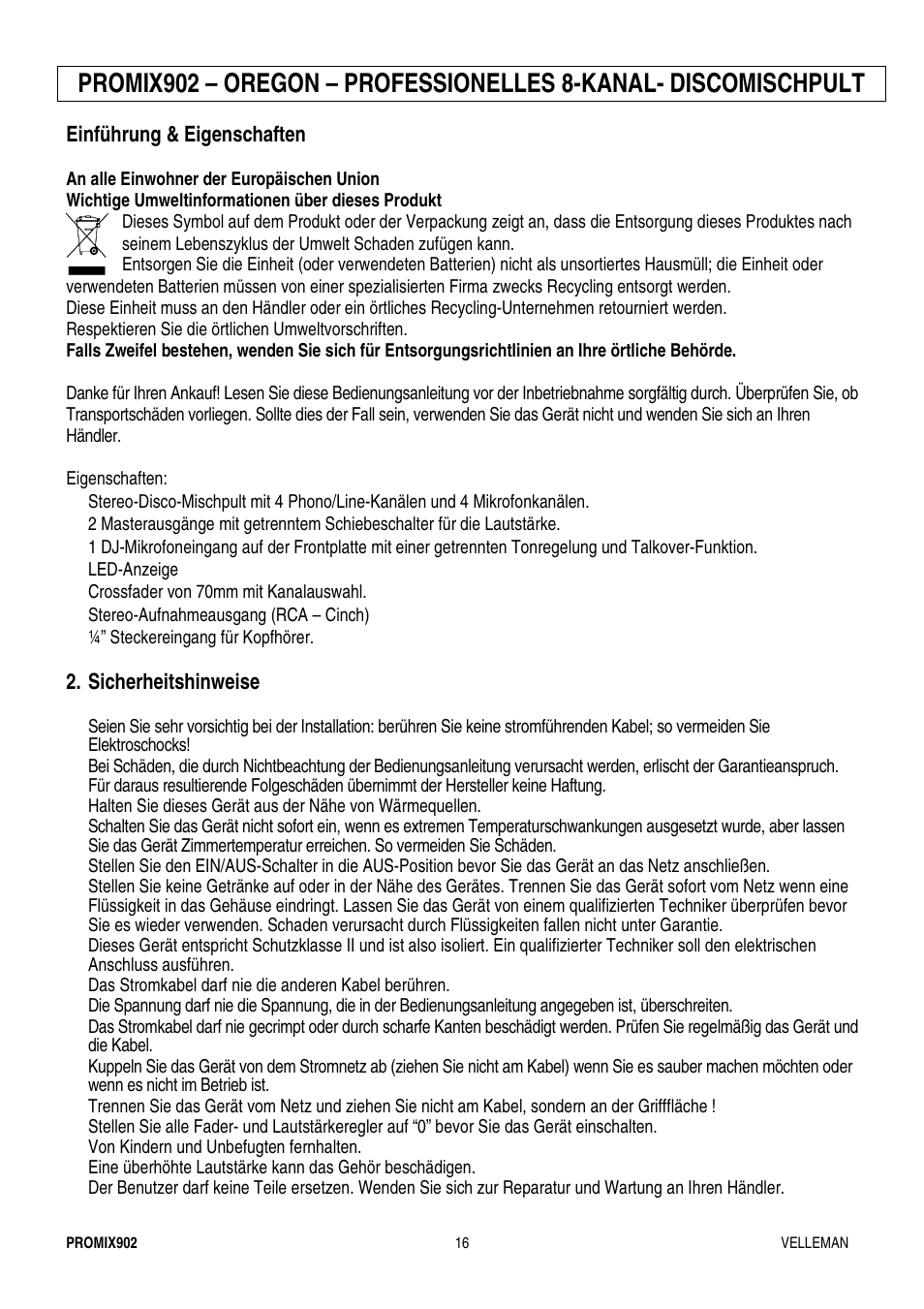 PROMIX902 – OREGON – PROFESSIONELLES 8-KANAL- DISCOMISCHPULT

Einführung & Eigenschaften

An alle Einwohner der Europäischen Union
Wichtige Umweltinformationen über dieses Produkt
Dieses Symbol auf dem Produkt oder der Verpackung zeigt an, dass die Entsorgung dieses Produktes nach seinem Lebenszyklus der Umwelt Schaden zufügen kann.
Entsorgen Sie die Einheit (oder verwendeten Batterien) nicht als unsortiertes Hausmüll; die Einheit oder verwendeten Batterien müssen von einer spezialisierten Firma zwecks Recycling entsorgt werden.
Diese Einheit muss an den Händler oder ein örtliches Recycling-Unternehmen retourniert werden.
Respektieren Sie die örtlichen Umweltvorschriften.
Falls Zweifel bestehen, wenden Sie sich für Entsorgungsrichtlinien an Ihre örtliche Behörde.

Danke für Ihren Ankauf! Lesen Sie diese Bedienungsanleitung vor der Inbetriebnahme sorgfältig durch. Überprüfen Sie, ob Transportschäden vorliegen. Sollte dies der Fall sein, verwenden Sie das Gerät nicht und wenden Sie sich an Ihren Händler.

Eigenschaften:
Stereo-Disco-Mischpult mit 4 Phono/Line-Kanälen und 4 Mikrofonkanälen.
2 Masterausgänge mit getrenntem Schiebeschalter für die Lautstärke.
1 DJ-Mikrofoneingang auf der Frontplatte mit einer getrennten Tonregelung und Talkover-Funktion.
LED-Anzeige
Crossfader von 70mm mit Kanalauswahl.
Stereo-Aufnahmeausgang (RCA – Cinch)
¼" Steckereingang für Kopfhörer.

2. Sicherheitshinweise

Seien Sie sehr vorsichtig bei der Installation: berühren Sie keine stromführenden Kabel; so vermeiden Sie Elektroschocks!
Bei Schäden, die durch Nichtbeachtung der Bedienungsanleitung verursacht werden, erlischt der Garantieanspruch. Für daraus resultierende Folgeschäden übernimmt der Hersteller keine Haftung.
Halten Sie dieses Gerät aus der Nähe von Wärmequellen.
Schalten Sie das Gerät nicht sofort ein, wenn es extremen Temperaturschwankungen ausgesetzt wurde, aber lassen Sie das Gerät Zimmertemperatur erreichen. So vermeiden Sie Schäden.
Stellen Sie den EIN/AUS-Schalter in die AUS-Position bevor Sie das Gerät an das Netz anschließen.
Stellen Sie keine Getränke auf oder in der Nähe des Gerätes. Trennen Sie das Gerät sofort vom Netz wenn eine Flüssigkeit in das Gehäuse eindringt. Lassen Sie das Gerät von einem qualifizierten Techniker überprüfen bevor Sie es wieder verwenden. Schaden verursacht durch Flüssigkeiten fallen nicht unter Garantie.
Dieses Gerät entspricht Schutzklasse II und ist also isoliert. Ein qualifizierter Techniker soll den elektrischen Anschluss ausführen.
Das Stromkabel darf nie die anderen Kabel berühren.
Die Spannung darf nie die Spannung, die in der Bedienungsanleitung angegeben ist, überschreiten.
Das Stromkabel darf nie gecrimpt oder durch scharfe Kanten beschädigt werden. Prüfen Sie regelmäßig das Gerät und die Kabel.
Kuppeln Sie das Gerät von dem Stromnetz ab (ziehen Sie nicht am Kabel) wenn Sie es sauber machen möchten oder wenn es nicht im Betrieb ist.
Trennen Sie das Gerät vom Netz und ziehen Sie nicht am Kabel, sondern an der Grifffläche !
Stellen Sie alle Fader- und Lautstärkeregler auf "0" bevor Sie das Gerät einschalten.
Von Kindern und Unbefugten fernhalten.
Eine überhöhte Lautstärke kann das Gehör beschädigen.
Der Benutzer darf keine Teile ersetzen. Wenden Sie sich zur Reparatur und Wartung an Ihren Händler.

PROMIX902 16 VELLEMAN